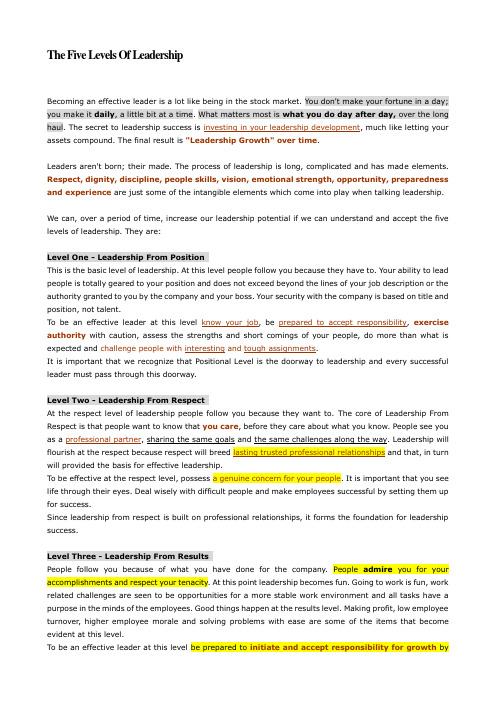 The Five Levels Of Leadership

Becoming an effective leader is a lot like being in the stock market. You don't make your fortune in a day; you make it daily, a little bit at a time. What matters most is what you do day after day, over the long haul. The secret to leadership success is investing in your leadership development, much like letting your assets compound. The final result is "Leadership Growth" over time.

Leaders aren't born; their made. The process of leadership is long, complicated and has made elements. Respect, dignity, discipline, people skills, vision, emotional strength, opportunity, preparedness and experience are just some of the intangible elements which come into play when talking leadership.

We can, over a period of time, increase our leadership potential if we can understand and accept the five levels of leadership. They are:

Level One - Leadership From Position

This is the basic level of leadership. At this level people follow you because they have to. Your ability to lead people is totally geared to your position and does not exceed beyond the lines of your job description or the authority granted to you by the company and your boss. Your security with the company is based on title and position, not talent.

To be an effective leader at this level know your job, be prepared to accept responsibility, exercise authority with caution, assess the strengths and short comings of your people, do more than what is expected and challenge people with interesting and tough assignments.

It is important that we recognize that Positional Level is the doorway to leadership and every successful leader must pass through this doorway.

Level Two - Leadership From Respect

At the respect level of leadership people follow you because they want to. The core of Leadership From Respect is that people want to know that you care, before they care about what you know. People see you as a professional partner, sharing the same goals and the same challenges along the way. Leadership will flourish at the respect because respect will breed lasting trusted professional relationships and that, in turn will provided the basis for effective leadership.

To be effective at the respect level, possess a genuine concern for your people. It is important that you see life through their eyes. Deal wisely with difficult people and make employees successful by setting them up for success.

Since leadership from respect is built on professional relationships, it forms the foundation for leadership success.

Level Three - Leadership From Results

People follow you because of what you have done for the company. People admire you for your accomplishments and respect your tenacity. At this point leadership becomes fun. Going to work is fun, work related challenges are seen to be opportunities for a more stable work environment and all tasks have a purpose in the minds of the employees. Good things happen at the results level. Making profit, low employee turnover, higher employee morale and solving problems with ease are some of the items that become evident at this level.

To be an effective leader at this level be prepared to initiate and accept responsibility for growth by